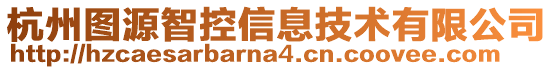 杭州图源智控信息技术有限公司
http://hzcaesarbarna4.cn.coovee.com